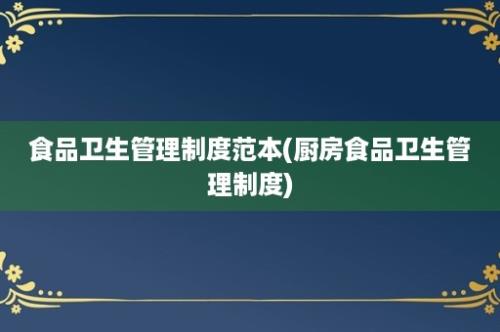 食品卫生管理制度范本(厨房食品卫生管理制度)